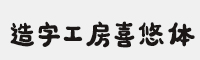 造字工房喜悠体